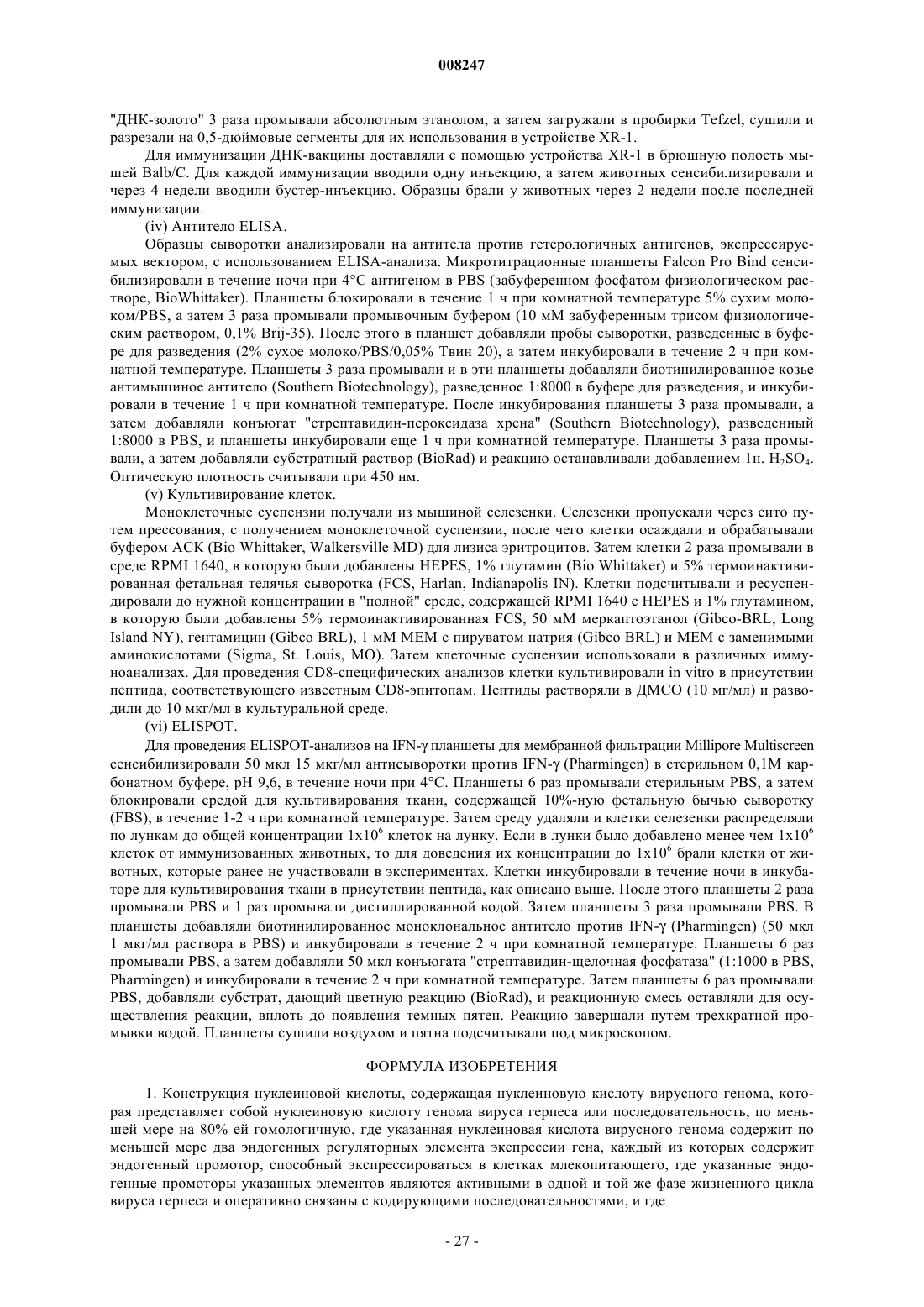 008247

"ДНК-золото" 3 раза промывали абсолютным этанолом, а затем загружали в пробирки Tefzel, сушили и разрезали на 0,5-дюймовые сегменты для их использования в устройстве XR-1.

Для иммунизации ДНК-вакцины доставляли с помощью устройства XR-1 в брюшную полость мышей Balb/C. Для каждой иммунизации вводили одну инъекцию, а затем животных сенсибилизировали и через 4 недели вводили бустер-инъекцию. Образцы брали у животных через 2 недели после последней иммунизации.

(iv) Антитело ELISA.

Образцы сыворотки анализировали на антитела против гетерологичных антигенов, экспрессируемых вектором, с использованием ELISA-анализа. Микротитрационные планшеты Falcon Pro Bind сенсибилизировали в течение ночи при 4°C антигеном в PBS (забуференном фосфатом физиологическом растворе, BioWhittaker). Планшеты блокировали в течение 1 ч при комнатной температуре 5% сухим молоком/PBS, а затем 3 раза промывали промывочным буфером (10 мМ забуференным трисом физиологическим раствором, 0,1% Brij-35). После этого в планшет добавляли пробы сыворотки, разведенные в буфере для разведения (2% сухое молоко/PBS/0,05% Твин 20), а затем инкубировали в течение 2 ч при комнатной температуре. Планшеты 3 раза промывали и в эти планшеты добавляли биотинилированное козье антимышиное антитело (Southern Biotechnology), разведенное 1:8000 в буфере для разведения, и инкубировали в течение 1 ч при комнатной температуре. После инкубирования планшеты 3 раза промывали, а затем добавляли конъюгат "стрептавидин-пероксидаза хрена" (Southern Biotechnology), разведенный 1:8000 в PBS, и планшеты инкубировали еще 1 ч при комнатной температуре. Планшеты 3 раза промывали, а затем добавляли субстратный раствор (BioRad) и реакцию останавливали добавлением 1н. $H_2SO_4$. Оптическую плотность считывали при 450 нм.

(v) Культивирование клеток.

Моноклеточные суспензии получали из мышиной селезенки. Селезенки пропускали через сито путем прессования, с получением моноклеточной суспензии, после чего клетки осаждали и обрабатывали буфером ACK (Bio Whittaker, Walkersville MD) для лизиса эритроцитов. Затем клетки 2 раза промывали в среде RPMI 1640, в которую были добавлены HEPES, 1% глутамин (Bio Whittaker) и 5% термоинактивированная фетальная телячья сыворотка (FCS, Harlan, Indianapolis IN). Клетки подсчитывали и ресуспендировали до нужной концентрации в "полной" среде, содержащей RPMI 1640 с HEPES и 1% глутамином, в которую были добавлены 5% термоинактивированная FCS, 50 мМ меркаптоэтанол (Gibco-BRL, Long Island NY), гентамицин (Gibco BRL), 1 мМ MEM с пируватом натрия (Gibco BRL) и MEM с заменимыми аминокислотами (Sigma, St. Louis, MO). Затем клеточные суспензии использовали в различных иммуноанализах. Для проведения CD8-специфических анализов клетки культивировали in vitro в присутствии пептида, соответствующего известным CD8-эпитопам. Пептиды растворяли в ДМСО (10 мг/мл) и разводили до 10 мкг/мл в культуральной среде.

(vi) ELISPOT.

Для проведения ELISPOT-анализов на IFN-γ планшеты для мембранной фильтрации Millipore Multiscreen сенсибилизировали 50 мкл 15 мкг/мл антисыворотки против IFN-γ (Pharmingen) в стерильном 0,1М карбонатном буфере, pH 9,6, в течение ночи при 4°C. Планшеты 6 раз промывали стерильным PBS, а затем блокировали средой для культивирования ткани, содержащей 10%-ную фетальную бычью сыворотку (FBS), в течение 1-2 ч при комнатной температуре. Затем среду удаляли и клетки селезенки распределяли по лункам до общей концентрации $1x10^6$ клеток на лунку. Если в лунки было добавлено менее чем $1x10^6$ клеток от иммунизованных животных, то для доведения их концентрации до $1x10^6$ брали клетки от животных, которые ранее не участвовали в экспериментах. Клетки инкубировали в течение ночи в инкубаторе для культивирования ткани в присутствии пептида, как описано выше. После этого планшеты 2 раза промывали PBS и 1 раз промывали дистиллированной водой. Затем планшеты 3 раза промывали PBS. В планшеты добавляли биотинилированное моноклональное антитело против IFN-γ (Pharmingen) (50 мкл 1 мкг/мл раствора в PBS) и инкубировали в течение 2 ч при комнатной температуре. Планшеты 6 раз промывали PBS, а затем добавляли 50 мкл конъюгата "стрептавидин-щелочная фосфатаза" (1:1000 в PBS, Pharmingen) и инкубировали в течение 2 ч при комнатной температуре. Затем планшеты 6 раз промывали PBS, добавляли субстрат, дающий цветную реакцию (BioRad), и реакционную смесь оставляли для осуществления реакции, вплоть до появления темных пятен. Реакцию завершали путем трехкратной промывки водой. Планшеты сушили воздухом и пятна подсчитывали под микроскопом.

ФОРМУЛА ИЗОБРЕТЕНИЯ

1. Конструкция нуклеиновой кислоты, содержащая нуклеиновую кислоту вирусного генома, которая представляет собой нуклеиновую кислоту генома вируса герпеса или последовательность, по меньшей мере на 80% ей гомологичную, где указанная нуклеиновая кислота вирусного генома содержит по меньшей мере два эндогенных регуляторных элемента экспрессии гена, каждый из которых содержит эндогенный промотор, способный экспрессироваться в клетках млекопитающего, где указанные эндогенные промоторы указанных элементов являются активными в одной и той же фазе жизненного цикла вируса герпеса и оперативно связаны с кодирующими последовательностями, и где

- 27 -